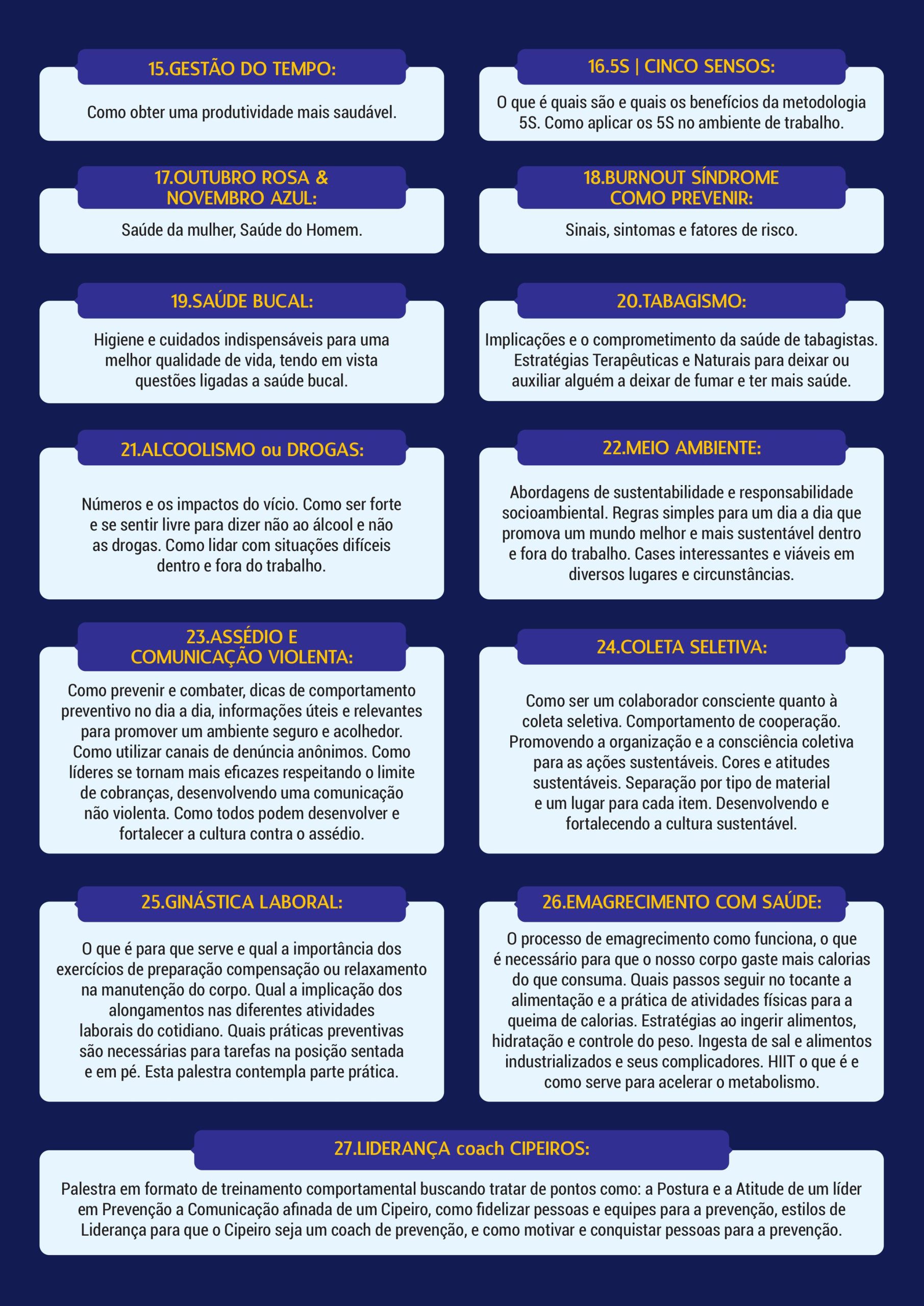 15.GESTÃO DO TEMPO:

Como obter uma produtividade mais saudável.

16.5S | CINCO SENSOS:

O que é quais são e quais os benefícios da metodologia 5S. Como aplicar os 5S no ambiente de trabalho.

17.OUTUBRO ROSA & NOVEMBRO AZUL:

Saúde da mulher, Saúde do Homem.

18.BURNOUT SÍNDROME COMO PREVENIR:

Sinais, sintomas e fatores de risco.

19.SAÚDE BUCAL:

Higiene e cuidados indispensáveis para uma melhor qualidade de vida, tendo em vista questões ligadas a saúde bucal.

20.TABAGISMO:

Implicações e o comprometimento da saúde de tabagistas. Estratégias Terapêuticas e Naturais para deixar ou auxiliar alguém a deixar de fumar e ter mais saúde.

21.ALCOOLISMO ou DROGAS:

Números e os impactos do vício. Como ser forte e se sentir livre para dizer não ao álcool e não as drogas. Como lidar com situações difíceis dentro e fora do trabalho.

22.MEIO AMBIENTE:

Abordagens de sustentabilidade e responsabilidade socioambiental. Regras simples para um dia a dia que promova um mundo melhor e mais sustentável dentro e fora do trabalho. Cases interessantes e viáveis em diversos lugares e circunstâncias.

23.ASSÉDIO E COMUNICAÇÃO VIOLENTA:

Como prevenir e combater, dicas de comportamento preventivo no dia a dia, informações úteis e relevantes para promover um ambiente seguro e acolhedor. Como utilizar canais de denúncia anônimos. Como líderes se tornam mais eficazes respeitando o limite de cobranças, desenvolvendo uma comunicação não violenta. Como todos podem desenvolver e fortalecer a cultura contra o assédio.

24.COLETA SELETIVA:

Como ser um colaborador consciente quanto à coleta seletiva. Comportamento de cooperação. Promovendo a organização e a consciência coletiva para as ações sustentáveis. Cores e atitudes sustentáveis. Separação por tipo de material e um lugar para cada item. Desenvolvendo e fortalecendo a cultura sustentável.

25.GINÁSTICA LABORAL:

O que é para que serve e qual a importância dos exercícios de preparação compensação ou relaxamento na manutenção do corpo. Qual a implicação dos alongamentos nas diferentes atividades laborais do cotidiano. Quais práticas preventivas são necessárias para tarefas na posição sentada e em pé. Esta palestra contempla parte prática.

26.EMAGRECIMENTO COM SAÚDE:

O processo de emagrecimento como funciona, o que é necessário para que o nosso corpo gaste mais calorias do que consuma. Quais passos seguir no tocante a alimentação e a prática de atividades físicas para a queima de calorias. Estratégias ao ingerir alimentos, hidratação e controle do peso. Ingesta de sal e alimentos industrializados e seus complicadores. HIIT o que é e como serve para acelerar o metabolismo.

27.LIDERANÇA coach CIPEIROS:

Palestra em formato de treinamento comportamental buscando tratar de pontos como: a Postura e a Atitude de um líder em Prevenção a Comunicação afinada de um Cipeiro, como fidelizar pessoas e equipes para a prevenção, estilos de Liderança para que o Cipeiro seja um coach de prevenção, e como motivar e conquistar pessoas para a prevenção.